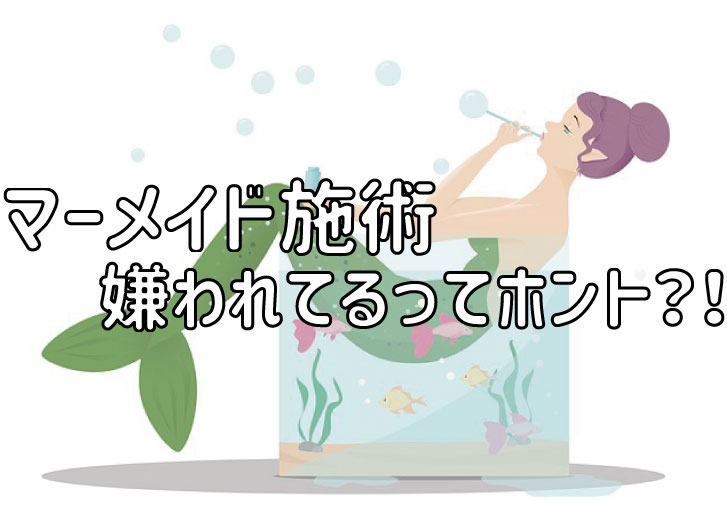 マーメイド施術
嫌われてるってホント?!